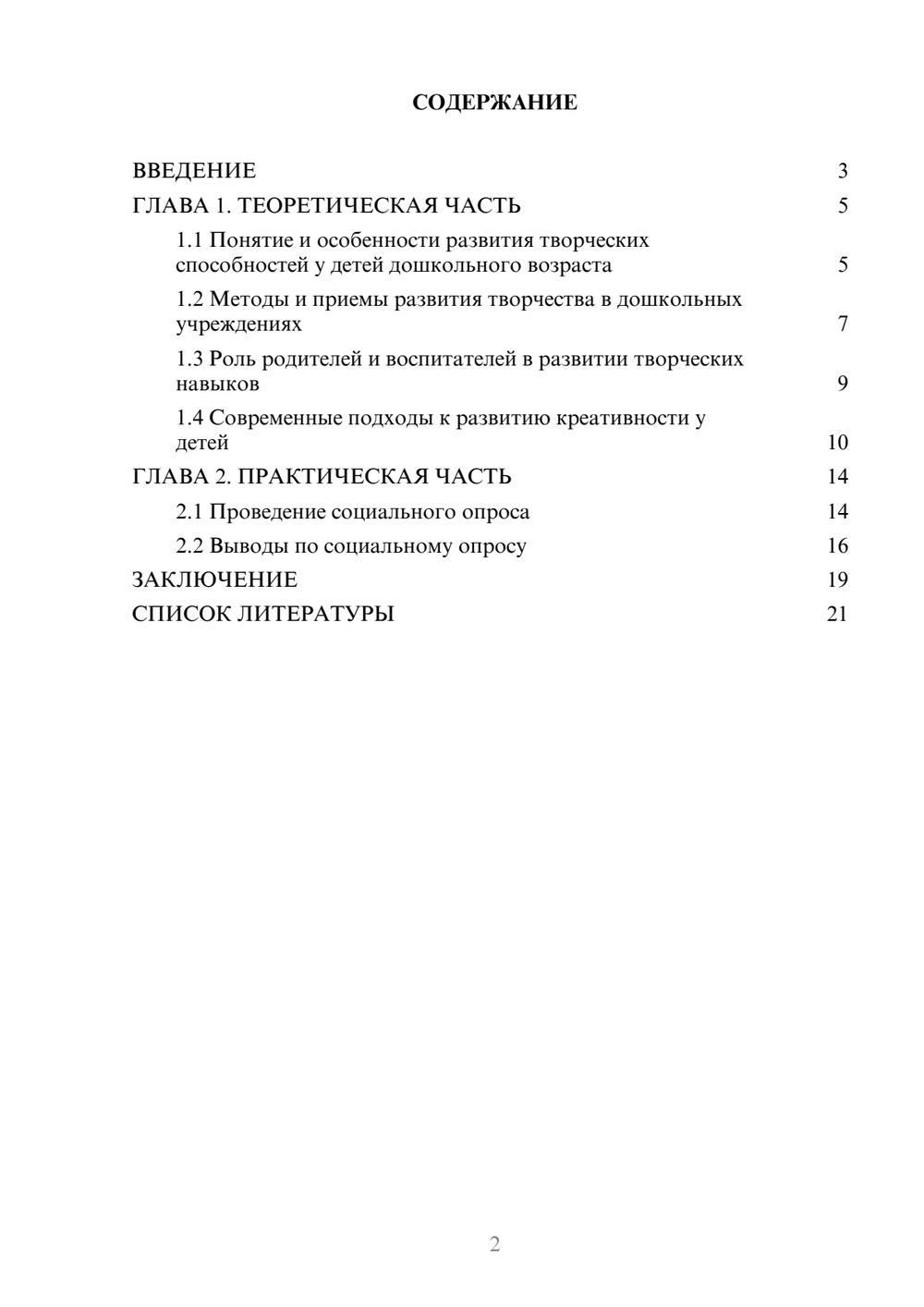 СОДЕРЖАНИЕ

ВВЕДЕНИЕ 3
ГЛАВА 1. ТЕОРЕТИЧЕСКАЯ ЧАСТЬ 5
1.1 Понятие и особенности развития творческих способностей у детей дошкольного возраста 5
1.2 Методы и приемы развития творчества в дошкольных учреждениях 7
1.3 Роль родителей и воспитателей в развитии творческих навыков 9
1.4 Современные подходы к развитию креативности у детей 10
ГЛАВА 2. ПРАКТИЧЕСКАЯ ЧАСТЬ 14
2.1 Проведение социального опроса 14
2.2 Выводы по социальному опросу 16
ЗАКЛЮЧЕНИЕ 19
СПИСОК ЛИТЕРАТУРЫ 21

2